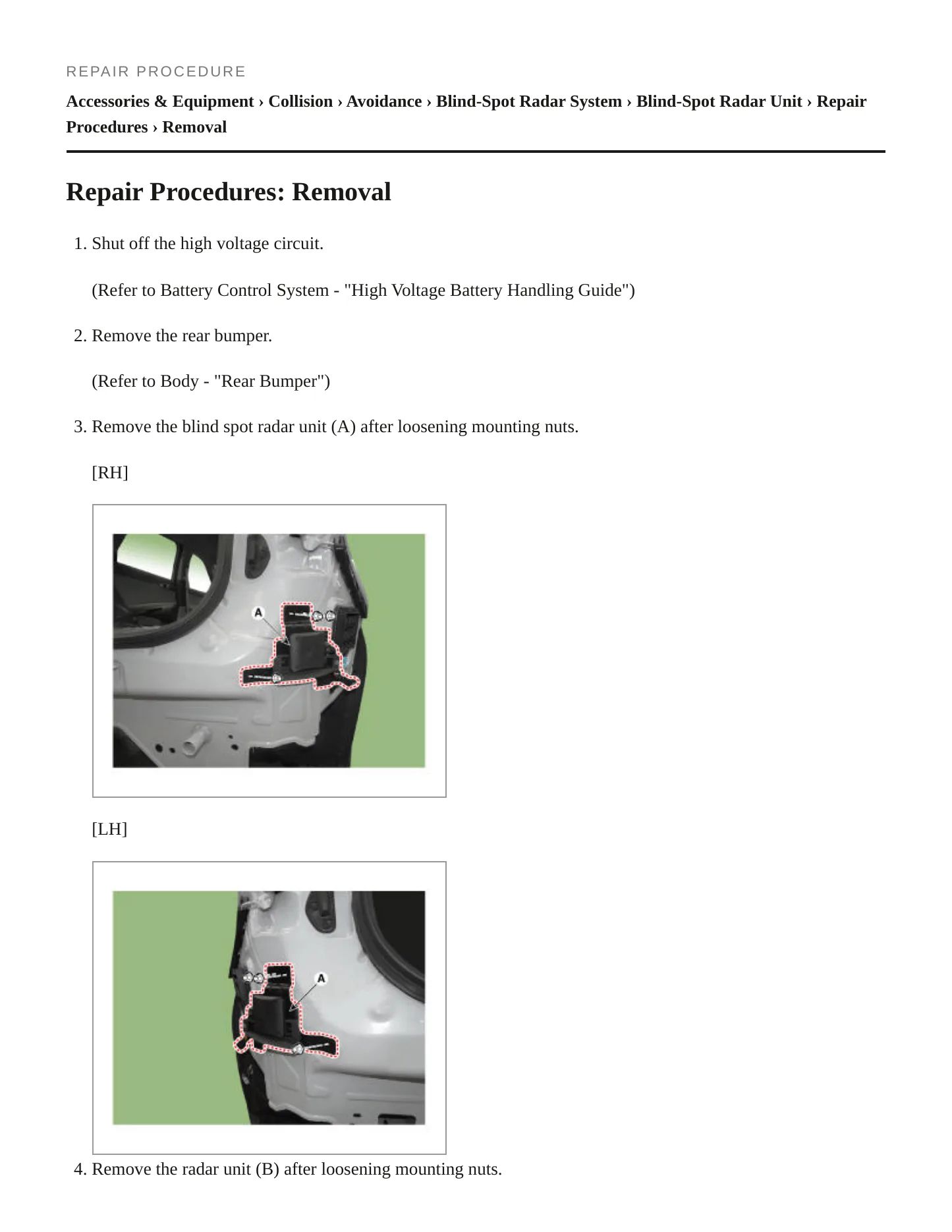 REPAIR PROCEDURE

Accessories & Equipment › Collision › Avoidance › Blind-Spot Radar System › Blind-Spot Radar Unit › Repair Procedures › Removal

Repair Procedures: Removal

1. Shut off the high voltage circuit.

(Refer to Battery Control System - "High Voltage Battery Handling Guide")

2. Remove the rear bumper.

(Refer to Body - "Rear Bumper")

3. Remove the blind spot radar unit (A) after loosening mounting nuts.

[RH]

A

[LH]

A

4. Remove the radar unit (B) after loosening mounting nuts.